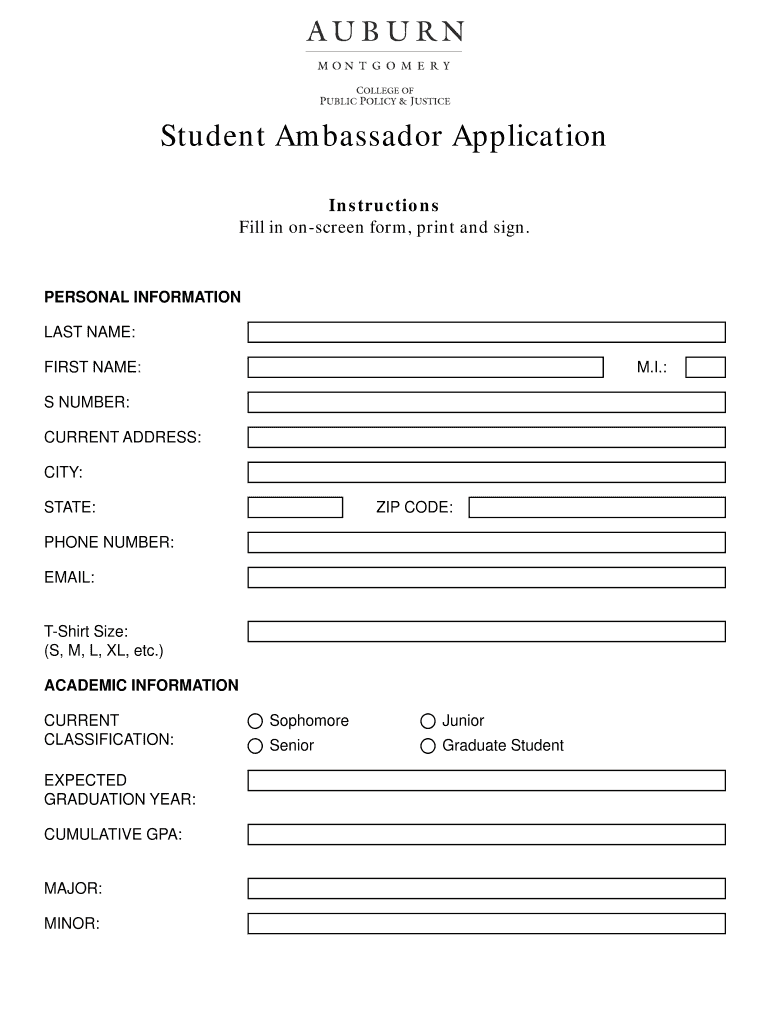 AUBURN
MONTGOMERY
COLLEGE OF
PUBLIC POLICY & JUSTICE

Student Ambassador Application

Instructions
Fill in on-screen form, print and sign.

PERSONAL INFORMATION

LAST NAME:

FIRST NAME:

M.I.:

S NUMBER:

CURRENT ADDRESS:

CITY:

STATE:

ZIP CODE:

PHONE NUMBER:

EMAIL:

T-Shirt Size:
(S, M, L, XL, etc.)

ACADEMIC INFORMATION

CURRENT CLASSIFICATION:

Sophomore

Junior

Senior

Graduate Student

EXPECTED GRADUATION YEAR:

CUMULATIVE GPA:

MAJOR:

MINOR: